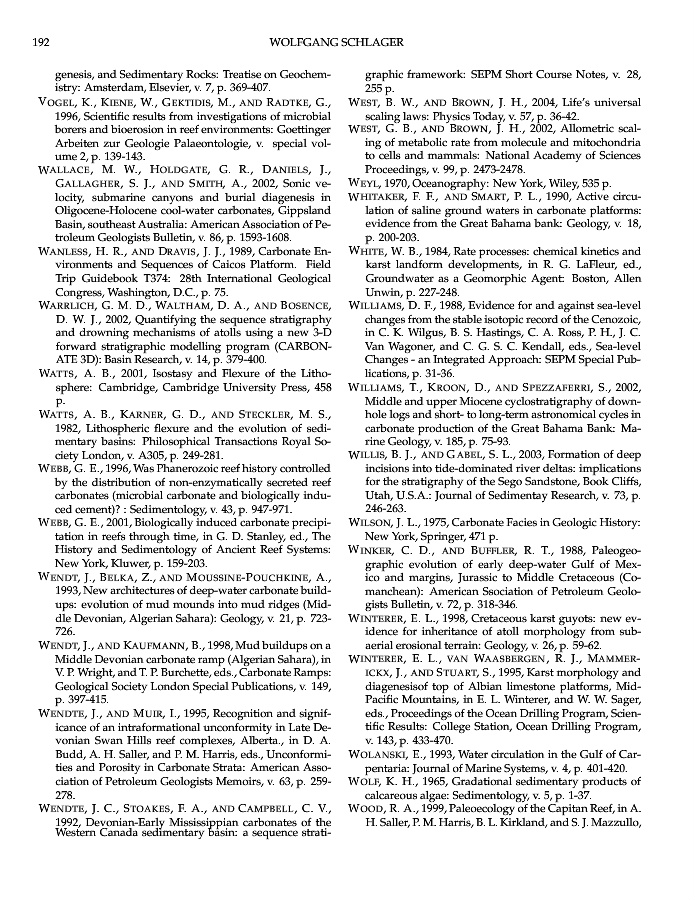 192 WOLFGANG SCHLAGER

genesis, and Sedimentary Rocks: Treatise on Geochemistry: Amsterdam, Elsevier, v. 7, p. 369-407.

VOGEL, K., KIENE, W., GEKTIDIS, M., AND RADTKE, G., 1996, Scientific results from investigations of microbial borers and bioerosion in reef environments: Goettinger Arbeiten zur Geologie Palaeontologie, v. special volume 2, p. 139-143.

WALLACE, M. W., HOLDGATE, G. R., DANIELS, J., GALLAGHER, S. J., AND SMITH, A., 2002, Sonic velocity, submarine canyons and burial diagenesis in Oligocene-Holocene cool-water carbonates, Gippsland Basin, southeast Australia: American Association of Petroleum Geologists Bulletin, v. 86, p. 1593-1608.

WANLESS, H. R., AND DRAVIS, J. J., 1989, Carbonate Environments and Sequences of Caicos Platform. Field Trip Guidebook T374: 28th International Geological Congress, Washington, D.C., p. 75.

WARRLICH, G. M. D., WALTHAM, D. A., AND BOSENCE, D. W. J., 2002, Quantifying the sequence stratigraphy and drowning mechanisms of atolls using a new 3-D forward stratigraphic modelling program (CARBONATE 3D): Basin Research, v. 14, p. 379-400.

WATTS, A. B., 2001, Isostasy and Flexure of the Lithosphere: Cambridge, Cambridge University Press, 458 p.

WATTS, A. B., KARNER, G. D., AND STECKLER, M. S., 1982, Lithospheric flexure and the evolution of sedimentary basins: Philosophical Transactions Royal Society London, v. A305, p. 249-281.

WEBB, G. E., 1996, Was Phanerozoic reef history controlled by the distribution of non-enzymatically secreted reef carbonates (microbial carbonate and biologically induced cement)? : Sedimentology, v. 43, p. 947-971.

WEBB, G. E., 2001, Biologically induced carbonate precipitation in reefs through time, in G. D. Stanley, ed., The History and Sedimentology of Ancient Reef Systems: New York, Kluwer, p. 159-203.

WENDT, J., BELKA, Z., AND MOUSSINE-POUCHKINE, A., 1993, New architectures of deep-water carbonate buildups: evolution of mud mounds into mud ridges (Middle Devonian, Algerian Sahara): Geology, v. 21, p. 723-726.

WENDT, J., AND KAUFMANN, B., 1998, Mud buildups on a Middle Devonian carbonate ramp (Algerian Sahara), in V. P. Wright, and T. P. Burchette, eds., Carbonate Ramps: Geological Society London Special Publications, v. 149, p. 397-415.

WENDTE, J., AND MUIR, I., 1995, Recognition and significance of an intraformational unconformity in Late Devonian Swan Hills reef complexes, Alberta., in D. A. Budd, A. H. Saller, and P. M. Harris, eds., Unconformities and Porosity in Carbonate Strata: American Association of Petroleum Geologists Memoirs, v. 63, p. 259-278.

WENDTE, J. C., STOAKES, F. A., AND CAMPBELL, C. V., 1992, Devonian-Early Mississippian carbonates of the Western Canada sedimentary basin: a sequence stratigraphic framework: SEPM Short Course Notes, v. 28, 255 p.

WEST, B. W., AND BROWN, J. H., 2004, Life's universal scaling laws: Physics Today, v. 57, p. 36-42.

WEST, G. B., AND BROWN, J. H., 2002, Allometric scaling of metabolic rate from molecule and mitochondria to cells and mammals: National Academy of Sciences Proceedings, v. 99, p. 2473-2478.

WEYL, 1970, Oceanography: New York, Wiley, 535 p.

WHITAKER, F. F., AND SMART, P. L., 1990, Active circulation of saline ground waters in carbonate platforms: evidence from the Great Bahama bank: Geology, v. 18, p. 200-203.

WHITE, W. B., 1984, Rate processes: chemical kinetics and karst landform developments, in R. G. LaFleur, ed., Groundwater as a Geomorphic Agent: Boston, Allen Unwin, p. 227-248.

WILLIAMS, D. F., 1988, Evidence for and against sea-level changes from the stable isotopic record of the Cenozoic, in C. K. Wilgus, B. S. Hastings, C. A. Ross, P. H., J. C. Van Wagoner, and C. G. S. C. Kendall, eds., Sea-level Changes - an Integrated Approach: SEPM Special Publications, p. 31-36.

WILLIAMS, T., KROON, D., AND SPEZZAFERRI, S., 2002, Middle and upper Miocene cyclostratigraphy of downhole logs and short- to long-term astronomical cycles in carbonate production of the Great Bahama Bank: Marine Geology, v. 185, p. 75-93.

WILLIS, B. J., AND GABEL, S. L., 2003, Formation of deep incisions into tide-dominated river deltas: implications for the stratigraphy of the Sego Sandstone, Book Cliffs, Utah, U.S.A.: Journal of Sedimentay Research, v. 73, p. 246-263.

WILSON, J. L., 1975, Carbonate Facies in Geologic History: New York, Springer, 471 p.

WINKER, C. D., AND BUFFLER, R. T., 1988, Paleogeographic evolution of early deep-water Gulf of Mexico and margins, Jurassic to Middle Cretaceous (Comanchean): American Ssociation of Petroleum Geologists Bulletin, v. 72, p. 318-346.

WINTERER, E. L., 1998, Cretaceous karst guyots: new evidence for inheritance of atoll morphology from subaerial erosional terrain: Geology, v. 26, p. 59-62.

WINTERER, E. L., VAN WAASBERGEN, R. J., MAMMERICKX, J., AND STUART, S., 1995, Karst morphology and diagenesisof top of Albian limestone platforms, Mid-Pacific Mountains, in E. L. Winterer, and W. W. Sager, eds., Proceedings of the Ocean Drilling Program, Scientific Results: College Station, Ocean Drilling Program, v. 143, p. 433-470.

WOLANSKI, E., 1993, Water circulation in the Gulf of Carpentaria: Journal of Marine Systems, v. 4, p. 401-420.

WOLF, K. H., 1965, Gradational sedimentary products of calcareous algae: Sedimentology, v. 5, p. 1-37.

WOOD, R. A., 1999, Paleoecology of the Capitan Reef, in A. H. Saller, P. M. Harris, B. L. Kirkland, and S. J. Mazzullo,